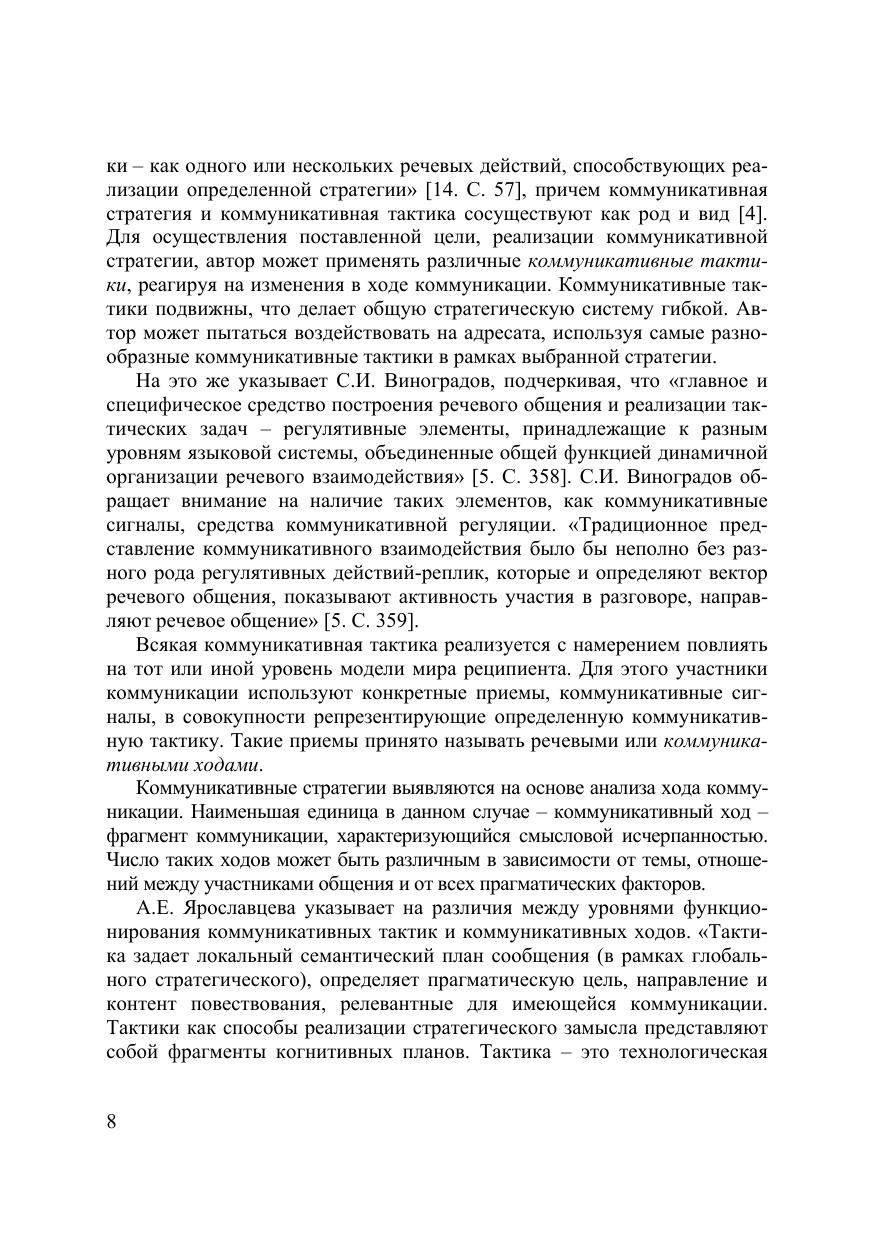 ки – как одного или нескольких речевых действий, способствующих реализации определенной стратегии» [14. С. 57], причем коммуникативная стратегия и коммуникативная тактика сосуществуют как род и вид [4]. Для осуществления поставленной цели, реализации коммуникативной стратегии, автор может применять различные коммуникативные тактики, реагируя на изменения в ходе коммуникации. Коммуникативные тактики подвижны, что делает общую стратегическую систему гибкой. Автор может пытаться воздействовать на адресата, используя самые разнообразные коммуникативные тактики в рамках выбранной стратегии.

На это же указывает С.И. Виноградов, подчеркивая, что «главное и специфическое средство построения речевого общения и реализации тактических задач – регулятивные элементы, принадлежащие к разным уровням языковой системы, объединенные общей функцией динамичной организации речевого взаимодействия» [5. С. 358]. С.И. Виноградов обращает внимание на наличие таких элементов, как коммуникативные сигналы, средства коммуникативной регуляции. «Традиционное представление коммуникативного взаимодействия было бы неполно без разного рода регулятивных действий-реплик, которые и определяют вектор речевого общения, показывают активность участия в разговоре, направляют речевое общение» [5. С. 359].

Всякая коммуникативная тактика реализуется с намерением повлиять на тот или иной уровень модели мира реципиента. Для этого участники коммуникации используют конкретные приемы, коммуникативные сигналы, в совокупности репрезентирующие определенную коммуникативную тактику. Такие приемы принято называть речевыми или коммуникативными ходами.

Коммуникативные стратегии выявляются на основе анализа хода коммуникации. Наименьшая единица в данном случае – коммуникативный ход – фрагмент коммуникации, характеризующийся смысловой исчерпанностью. Число таких ходов может быть различным в зависимости от темы, отношений между участниками общения и от всех прагматических факторов.

А.Е. Ярославцева указывает на различия между уровнями функционирования коммуникативных тактик и коммуникативных ходов. «Тактика задает локальный семантический план сообщения (в рамках глобального стратегического), определяет прагматическую цель, направление и контент повествования, релевантные для имеющейся коммуникации. Тактики как способы реализации стратегического замысла представляют собой фрагменты когнитивных планов. Тактика – это технологическая

8